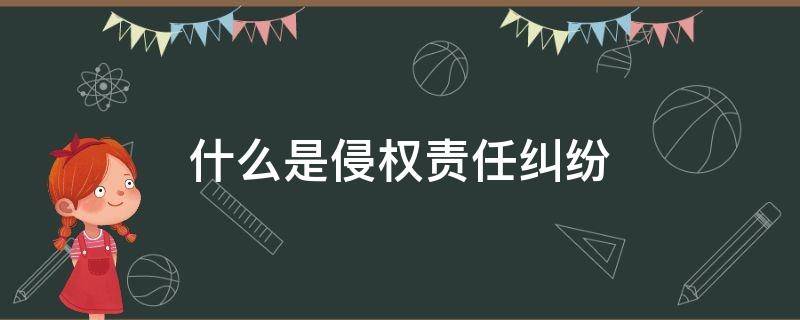 什么是侵权责任纠纷